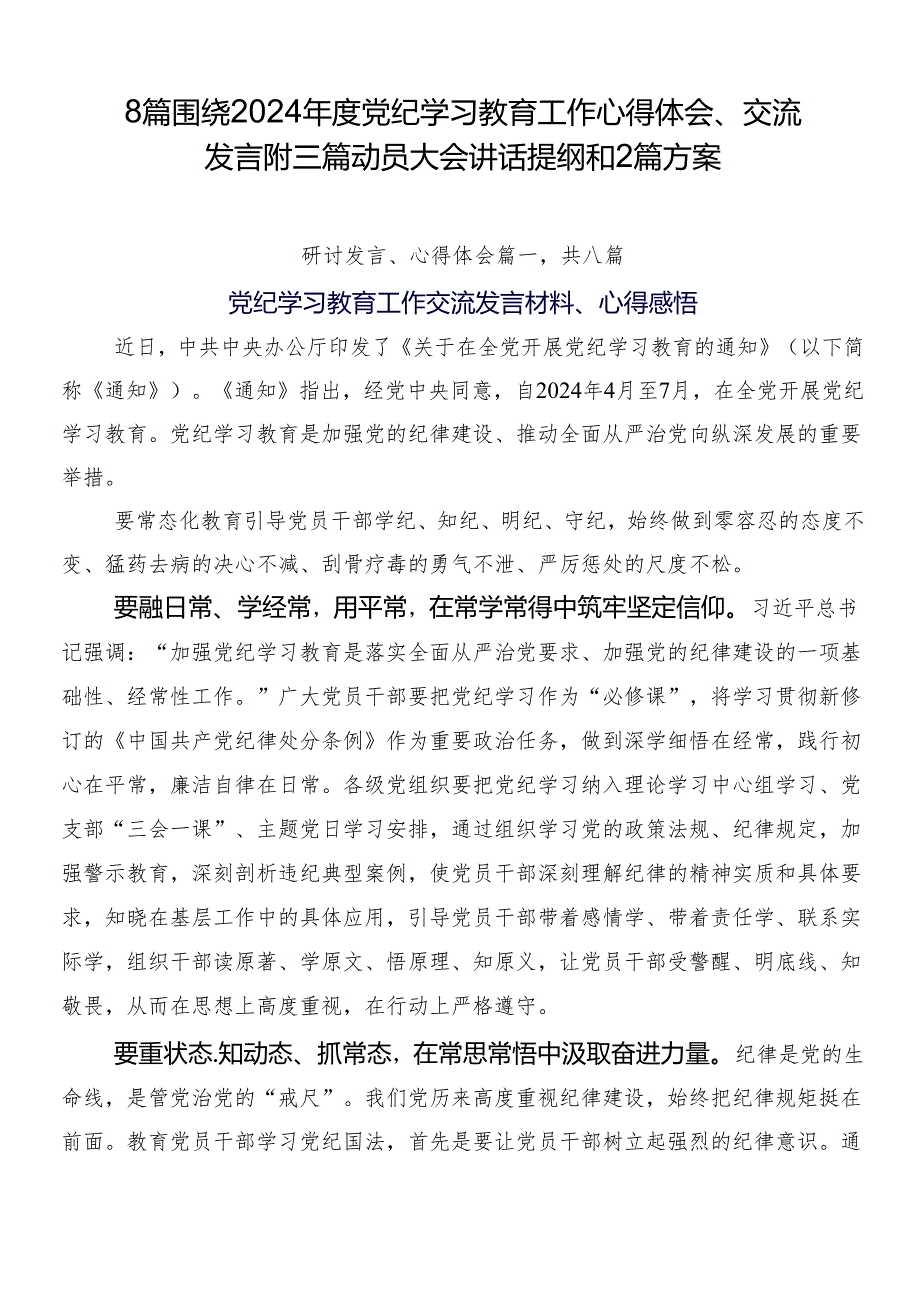 8篇围绕2024年度党纪学习教育工作心得体会、交流发言附三篇动员大会讲话提纲和2篇方案

研讨发言、心得体会篇一，共八篇

党纪学习教育工作交流发言材料、心得感悟

近日，中共中央办公厅印发了《关于在全党开展党纪学习教育的通知》（以下简称《通知》）。《通知》指出，经党中央同意，自2024年4月至7月，在全党开展党纪学习教育。党纪学习教育是加强党的纪律建设、推动全面从严治党向纵深发展的重要举措。

要常态化教育引导党员干部学纪、知纪、明纪、守纪，始终做到零容忍的态度不变、猛药去病的决心不减、刮骨疗毒的勇气不泄、严厉惩处的尺度不松。

要融日常、学经常，用平常，在常学常得中筑牢坚定信仰。习近平总书记强调：“加强党纪学习教育是落实全面从严治党要求、加强党的纪律建设的一项基础性、经常性工作。”广大党员干部要把党纪学习作为“必修课”，将学习贯彻新修订的《中国共产党纪律处分条例》作为重要政治任务，做到深学细悟在经常，践行初心在平常，廉洁自律在日常。各级党组织要把党纪学习纳入理论学习中心组学习、党支部“三会一课”、主题党日学习安排，通过组织学习党的政策法规、纪律规定，加强警示教育，深刻剖析违纪典型案例，使党员干部深刻理解纪律的精神实质和具体要求，知晓在基层工作中的具体应用，引导党员干部带着感情学、带着责任学、联系实际学，组织干部读原著、学原文、悟原理、知原义，让党员干部受警醒、明底线、知敬畏，从而在思想上高度重视，在行动上严格遵守。

要重状态.知动态、抓常态，在常思常悟中汲取奋进力量。纪律是党的生命线，是管党治党的“戒尺”。我们党历来高度重视纪律建设，始终把纪律规矩挺在前面。教育党员干部学习党纪国法，首先是要让党员干部树立起强烈的纪律意识。通